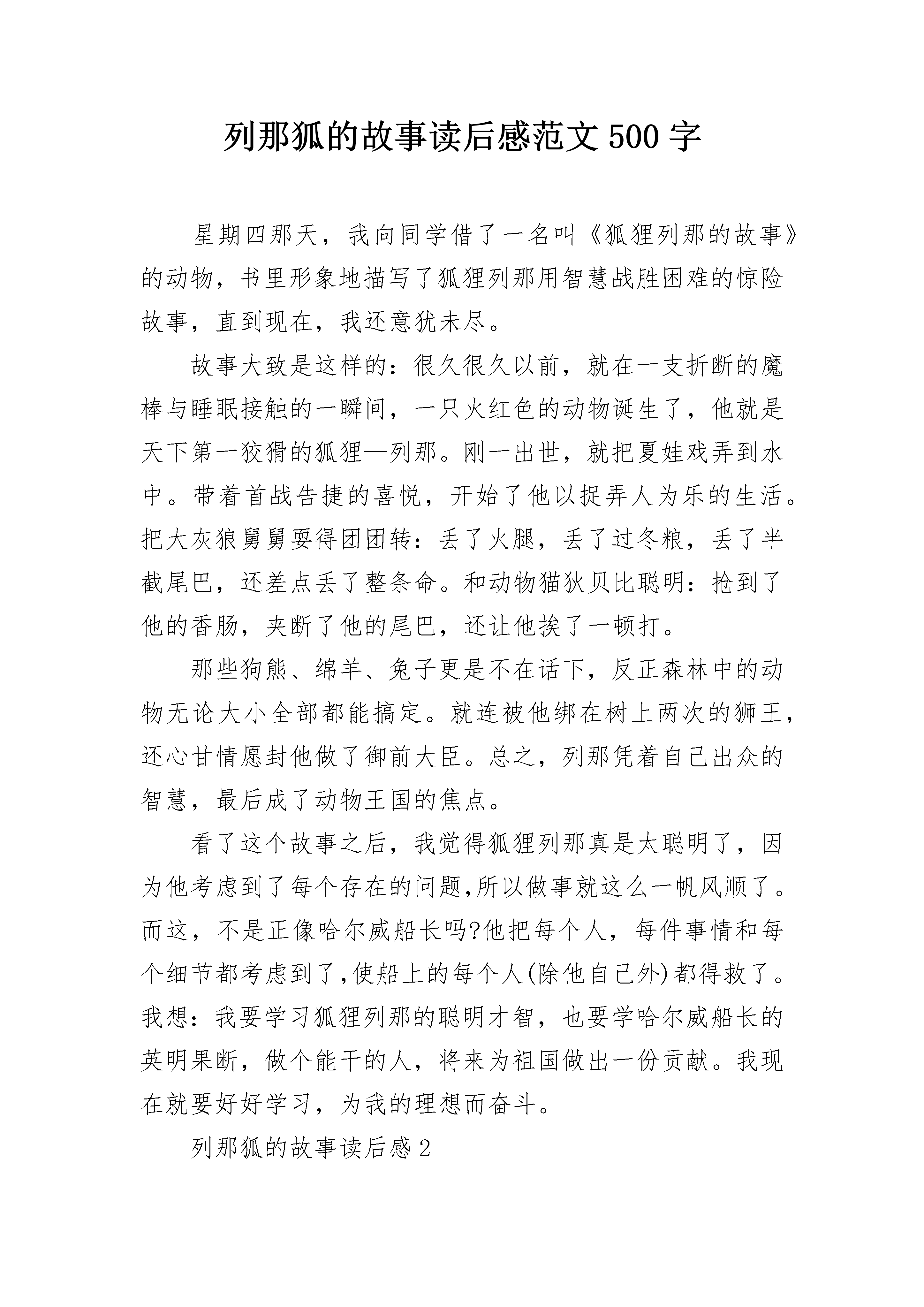 列那狐的故事读后感范文500字

星期四那天，我向同学借了一名叫《狐狸列那的故事》的动物，书里形象地描写了狐狸列那用智慧战胜困难的惊险故事，直到现在，我还意犹未尽。

故事大致是这样的：很久很久以前，就在一支折断的魔棒与睡眠接触的一瞬间，一只火红色的动物诞生了，他就是天下第一狡猾的狐狸—列那。刚一出世，就把夏娃戏弄到水中。带着首战告捷的喜悦，开始了他以捉弄人为乐的生活。把大灰狼舅舅耍得团团转：丢了火腿，丢了过冬粮，丢了半截尾巴，还差点丢了整条命。和动物猫狄贝比聪明：抢到了他的香肠，夹断了他的尾巴，还让他挨了一顿打。

那些狗熊、绵羊、兔子更是不在话下，反正森林中的动物无论大小全部都能搞定。就连被他绑在树上两次的狮王，还心甘情愿封他做了御前大臣。总之，列那凭着自己出众的智慧，最后成了动物王国的焦点。

看了这个故事之后，我觉得狐狸列那真是太聪明了，因为他考虑到了每个存在的问题,所以做事就这么一帆风顺了。而这，不是正像哈尔威船长吗?他把每个人，每件事情和每个细节都考虑到了,使船上的每个人(除他自己外)都得救了。我想：我要学习狐狸列那的聪明才智，也要学哈尔威船长的英明果断，做个能干的人，将来为祖国做出一份贡献。我现在就要好好学习，为我的理想而奋斗。

列那狐的故事读后感2